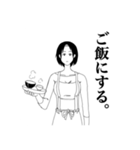 ご飯にする。